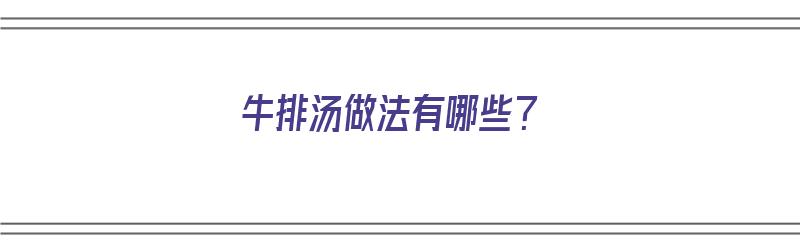 牛排汤做法有哪些？